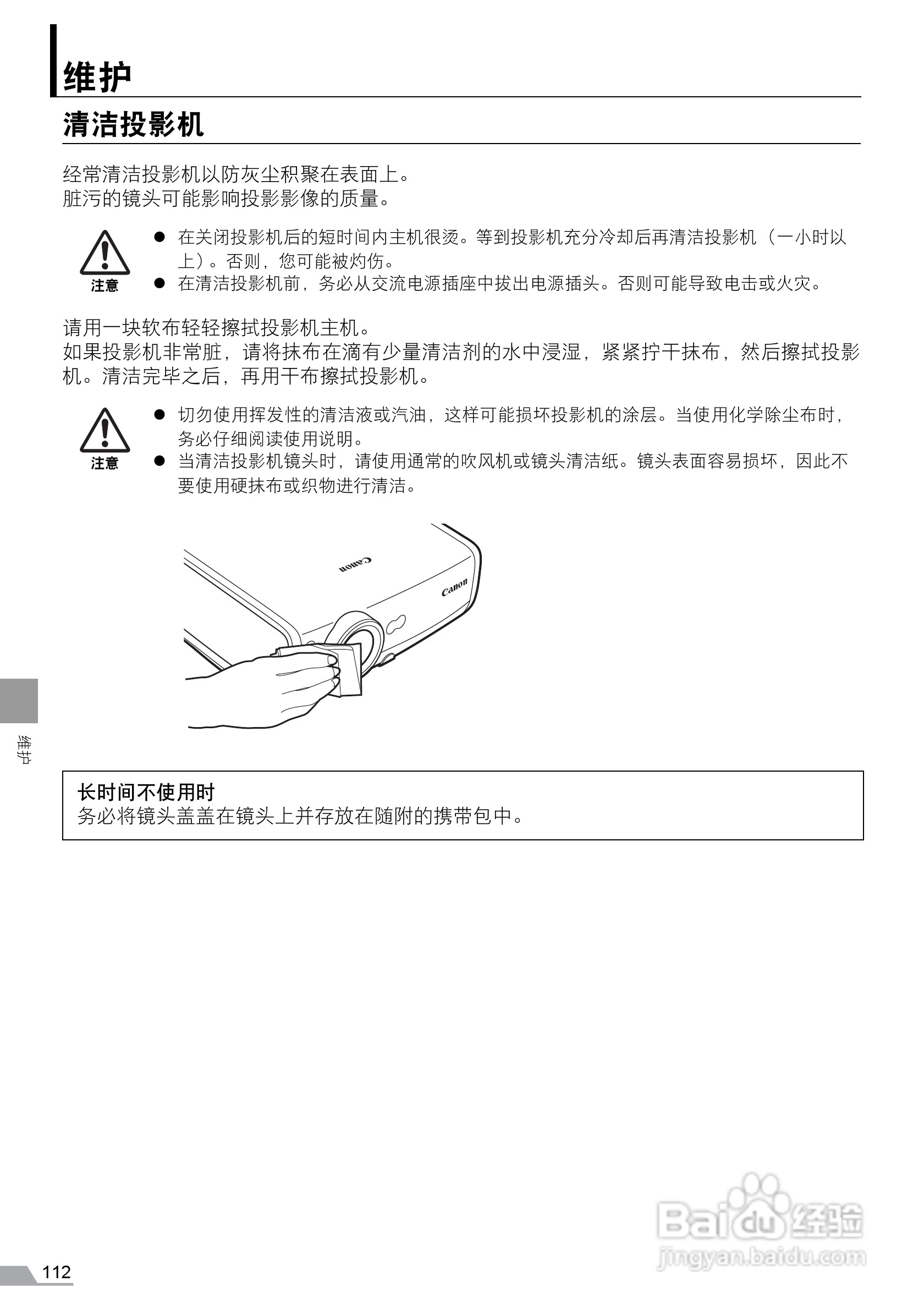 维护

清洁投影机

经常清洁投影机以防灰尘积聚在表面上。
脏污的镜头可能影响投影影像的质量。

注意

• 在关闭投影机后的短时间内主机很烫。等到投影机充分冷却后再清洁投影机（一小时以上）。否则，您可能被灼伤。
• 在清洁投影机前，务必从交流电源插座中拔出电源插头。否则可能导致电击或火灾。

请用一块软布轻轻擦拭投影机主机。
如果投影机非常脏，请将抹布在滴有少量清洁剂的水中浸湿，紧紧拧干抹布，然后擦拭投影机。清洁完毕之后，再用干布擦拭投影机。

注意

• 切勿使用挥发性的清洁液或汽油，这样可能损坏投影机的涂层。当使用化学除尘布时，务必仔细阅读使用说明。
• 当清洁投影机镜头时，请使用通常的吹风机或镜头清洁纸。镜头表面容易损坏，因此不要使用硬抹布或织物进行清洁。

Canon
Canon

维护

长时间不使用时
务必将镜头盖盖在镜头上并存放在随附的携带包中。

112

Baidu经验
jingyan.baidu.com